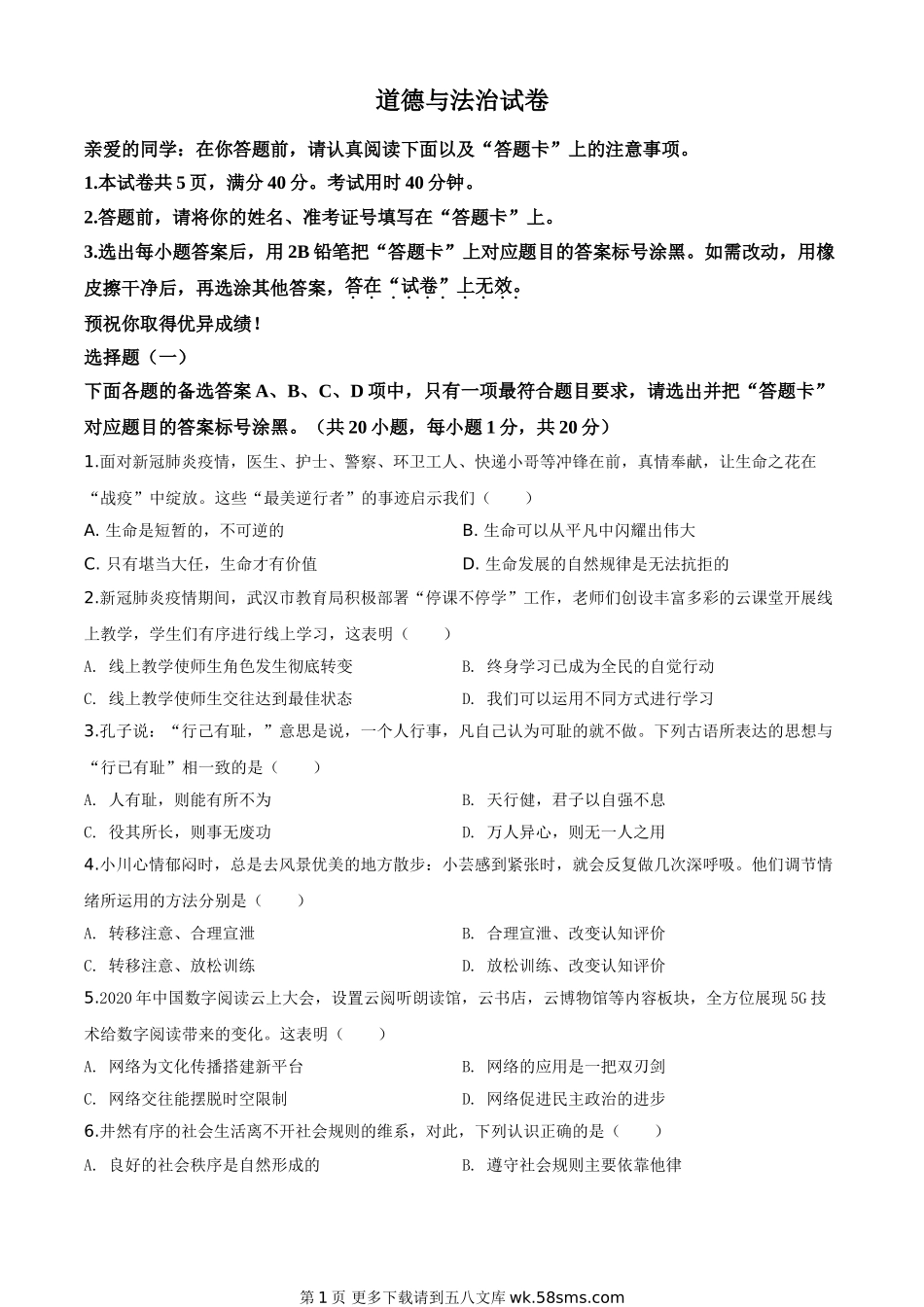 道德与法治试卷

亲爱的同学：在你答题前，请认真阅读下面以及“答题卡”上的注意事项。

1.本试卷共 5 页，满分 40 分。考试用时 40 分钟。

2.答题前，请将你的姓名、准考证号填写在“答题卡”上。

3.选出每小题答案后，用 2B 铅笔把“答题卡”上对应题目的答案标号涂黑。如需改动，用橡皮擦干净后，再选涂其他答案，答在“试卷”上无效。

预祝你取得优异成绩！

选择题（一）

下面各题的备选答案 A、B、C、D 项中，只有一项最符合题目要求，请选出并把“答题卡”对应题目的答案标号涂黑。（共 20 小题，每小题 1 分，共 20 分）

1.面对新冠肺炎疫情，医生、护士、警察、环卫工人、快递小哥等冲锋在前，真情奉献，让生命之花在“战疫”中绽放。这些“最美逆行者”的事迹启示我们（　　）

A. 生命是短暂的，不可逆的

B. 生命可以从平凡中闪耀出伟大

C. 只有堪当大任，生命才有价值

D. 生命发展的自然规律是无法抗拒的

2.新冠肺炎疫情期间，武汉市教育局积极部署“停课不停学”工作，老师们创设丰富多彩的云课堂开展线上教学，学生们有序进行线上学习，这表明（　　）

A. 线上教学使师生角色发生彻底转变

B. 终身学习已成为全民的自觉行动

C. 线上教学使师生交往达到最佳状态

D. 我们可以运用不同方式进行学习

3.孔子说：“行己有耻，”意思是说，一个人行事，凡自己认为可耻的就不做。下列古语所表达的思想与“行已有耻”相一致的是（　　）

A. 人有耻，则能有所不为

B. 天行健，君子以自强不息

C. 役其所长，则事无废功

D. 万人异心，则无一人之用

4.小川心情郁闷时，总是去风景优美的地方散步：小芸感到紧张时，就会反复做几次深呼吸。他们调节情绪所运用的方法分别是（　　）

A. 转移注意、合理宣泄

B. 合理宣泄、改变认知评价

C. 转移注意、放松训练

D. 放松训练、改变认知评价

5.2020 年中国数字阅读云上大会，设置云阅听朗读馆，云书店，云博物馆等内容板块，全方位展现 5G 技术给数字阅读带来的变化。这表明（　　）

A. 网络为文化传播搭建新平台

B. 网络的应用是一把双刃剑

C. 网络交往能摆脱时空限制

D. 网络促进民主政治的进步

6.井然有序的社会生活离不开社会规则的维系，对此，下列认识正确的是（　　）

A. 良好的社会秩序是自然形成的

B. 遵守社会规则主要依靠他律

第 1 页 更多下载请到五八文库 wk.58sms.com